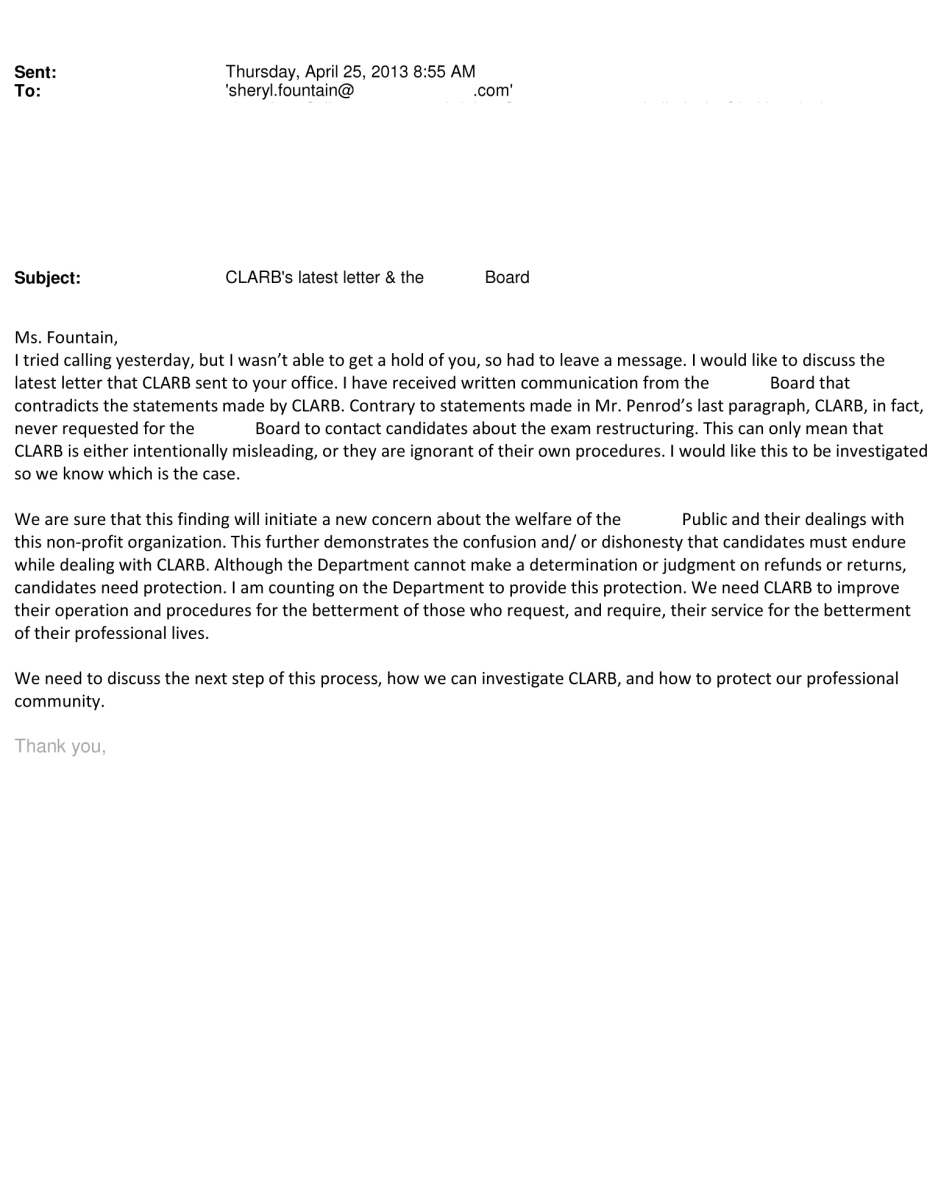 Sent: Thursday, April 25, 2013 8:55 AM
To: 'sheryl.fountain@ .com'

Subject: CLARB's latest letter & the Board

Ms. Fountain,
I tried calling yesterday, but I wasn't able to get a hold of you, so had to leave a message. I would like to discuss the latest letter that CLARB sent to your office. I have received written communication from the Board that contradicts the statements made by CLARB. Contrary to statements made in Mr. Penrod's last paragraph, CLARB, in fact, never requested for the Board to contact candidates about the exam restructuring. This can only mean that CLARB is either intentionally misleading, or they are ignorant of their own procedures. I would like this to be investigated so we know which is the case.

We are sure that this finding will initiate a new concern about the welfare of the Public and their dealings with this non-profit organization. This further demonstrates the confusion and/ or dishonesty that candidates must endure while dealing with CLARB. Although the Department cannot make a determination or judgment on refunds or returns, candidates need protection. I am counting on the Department to provide this protection. We need CLARB to improve their operation and procedures for the betterment of those who request, and require, their service for the betterment of their professional lives.

We need to discuss the next step of this process, how we can investigate CLARB, and how to protect our professional community.

Thank you,